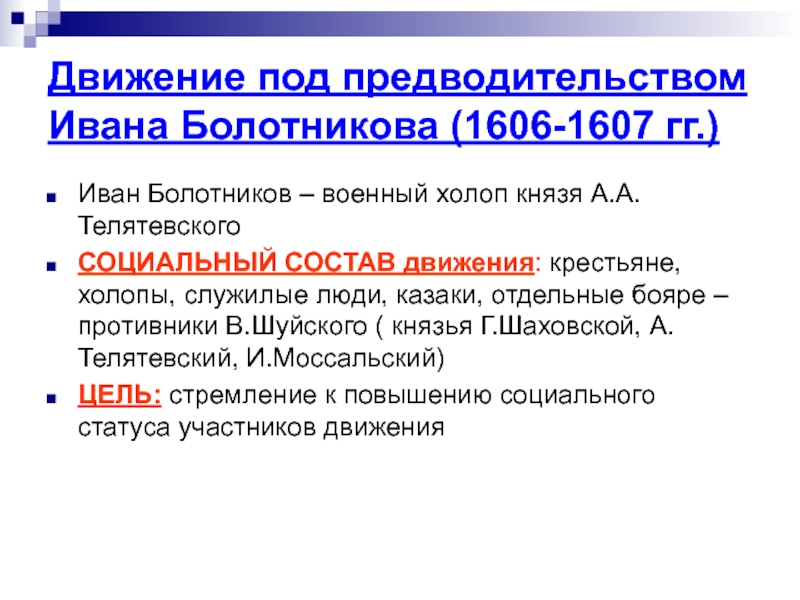 Движение под предводительством Ивана Болотникова (1606-1607 гг.)

• Иван Болотников – военный холоп князя А.А. Телятевского

• СОЦИАЛЬНЫЙ СОСТАВ движения: крестьяне, холопы, служилые люди, казаки, отдельные бояре – противники В.Шуйского ( князья Г.Шаховской, А. Телятевский, И.Моссальский)

• ЦЕЛЬ: стремление к повышению социального статуса участников движения